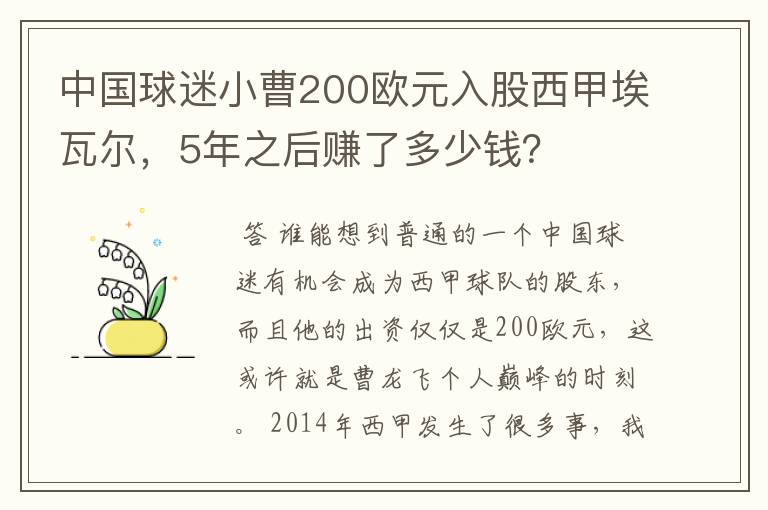 中国球迷小曹200欧元入股西甲埃瓦尔，5年之后赚了多少钱?

答 谁能想到普通的一个中国球迷有机会成为西甲球队的股东，而且他的出资仅仅是200欧元，这或许就是曹龙飞个人巅峰的时刻。 2014年西甲发生了很多事，我